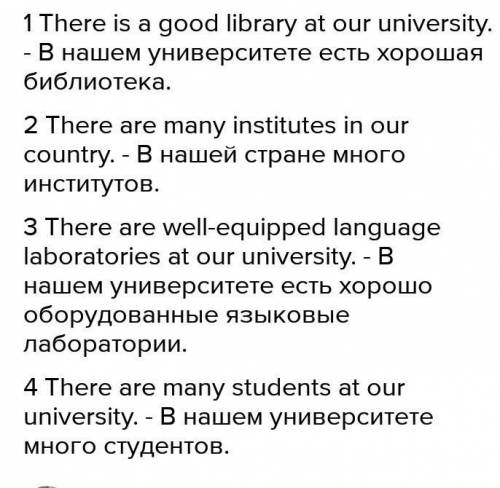 1 There is a good library at our university. - В нашем университете есть хорошая библиотека.

2 There are many institutes in our country. - В нашей стране много институтов.

3 There are well-equipped language laboratories at our university. - В нашем университете есть хорошо оборудованные языковые лаборатории.

4 There are many students at our university. - В нашем университете много студентов.